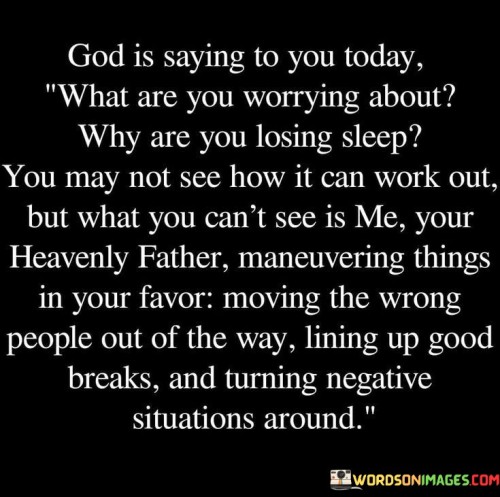 God is saying to you today, "What are you worrying about? Why are you losing sleep? You may not see how it can work out, but what you can't see is Me, your Heavenly Father, maneuvering things in your favor: moving the wrong people out of the way, lining up good breaks, and turning negative situations around."

WORDSONIMAGES.COM